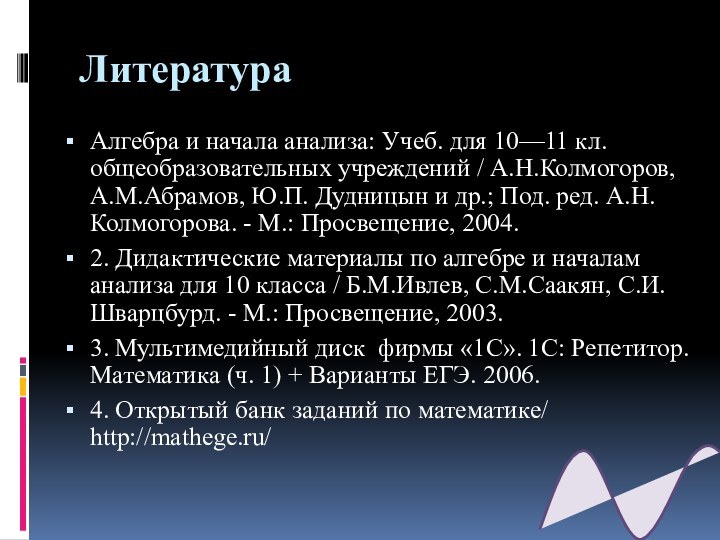 Литература

▪ Алгебра и начала анализа: Учеб. для 10—11 кл. общеобразовательных учреждений / А.Н.Колмогоров, А.М.Абрамов, Ю.П. Дудницын и др.; Под. ред. А.Н. Колмогорова. - М.: Просвещение, 2004.

▪ 2. Дидактические материалы по алгебре и началам анализа для 10 класса / Б.М.Ивлев, С.М.Саакян, С.И. Шварцбурд. - М.: Просвещение, 2003.

▪ 3. Мультимедийный диск фирмы «1С». 1С: Репетитор. Математика (ч. 1) + Варианты ЕГЭ. 2006.

▪ 4. Открытый банк заданий по математике/ http://mathege.ru/